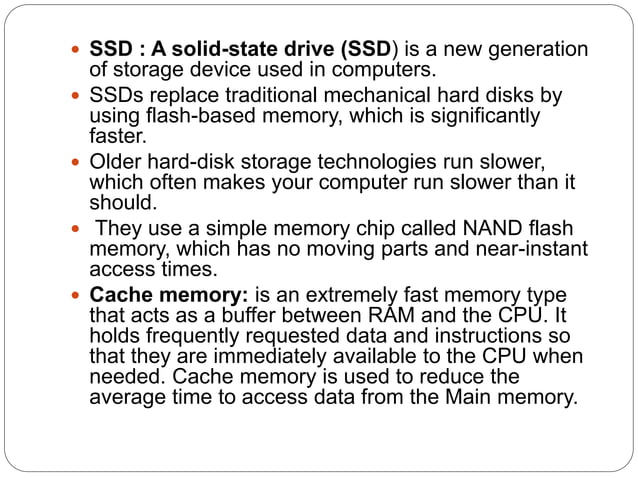 • SSD : A solid-state drive (SSD) is a new generation of storage device used in computers.

• SSDs replace traditional mechanical hard disks by using flash-based memory, which is significantly faster.

• Older hard-disk storage technologies run slower, which often makes your computer run slower than it should.

• They use a simple memory chip called NAND flash memory, which has no moving parts and near-instant access times.

• Cache memory: is an extremely fast memory type that acts as a buffer between RAM and the CPU. It holds frequently requested data and instructions so that they are immediately available to the CPU when needed. Cache memory is used to reduce the average time to access data from the Main memory.